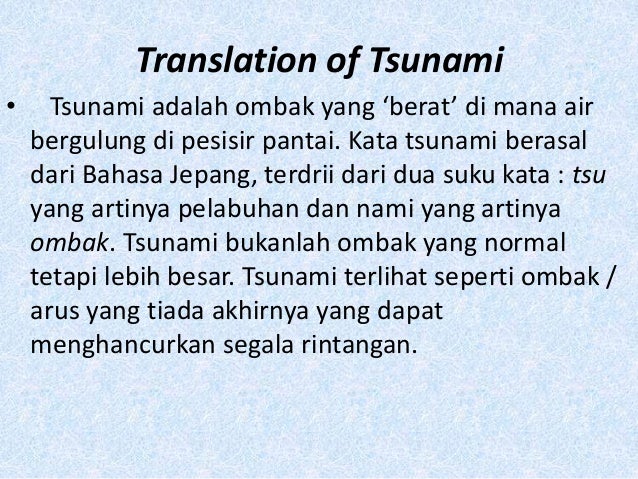 Translation of Tsunami

• Tsunami adalah ombak yang ‘berat’ di mana air bergulung di pesisir pantai. Kata tsunami berasal dari Bahasa Jepang, terdrii dari dua suku kata : tsu yang artinya pelabuhan dan nami yang artinya ombak. Tsunami bukanlah ombak yang normal tetapi lebih besar. Tsunami terlihat seperti ombak / arus yang tiada akhirnya yang dapat menghancurkan segala rintangan.